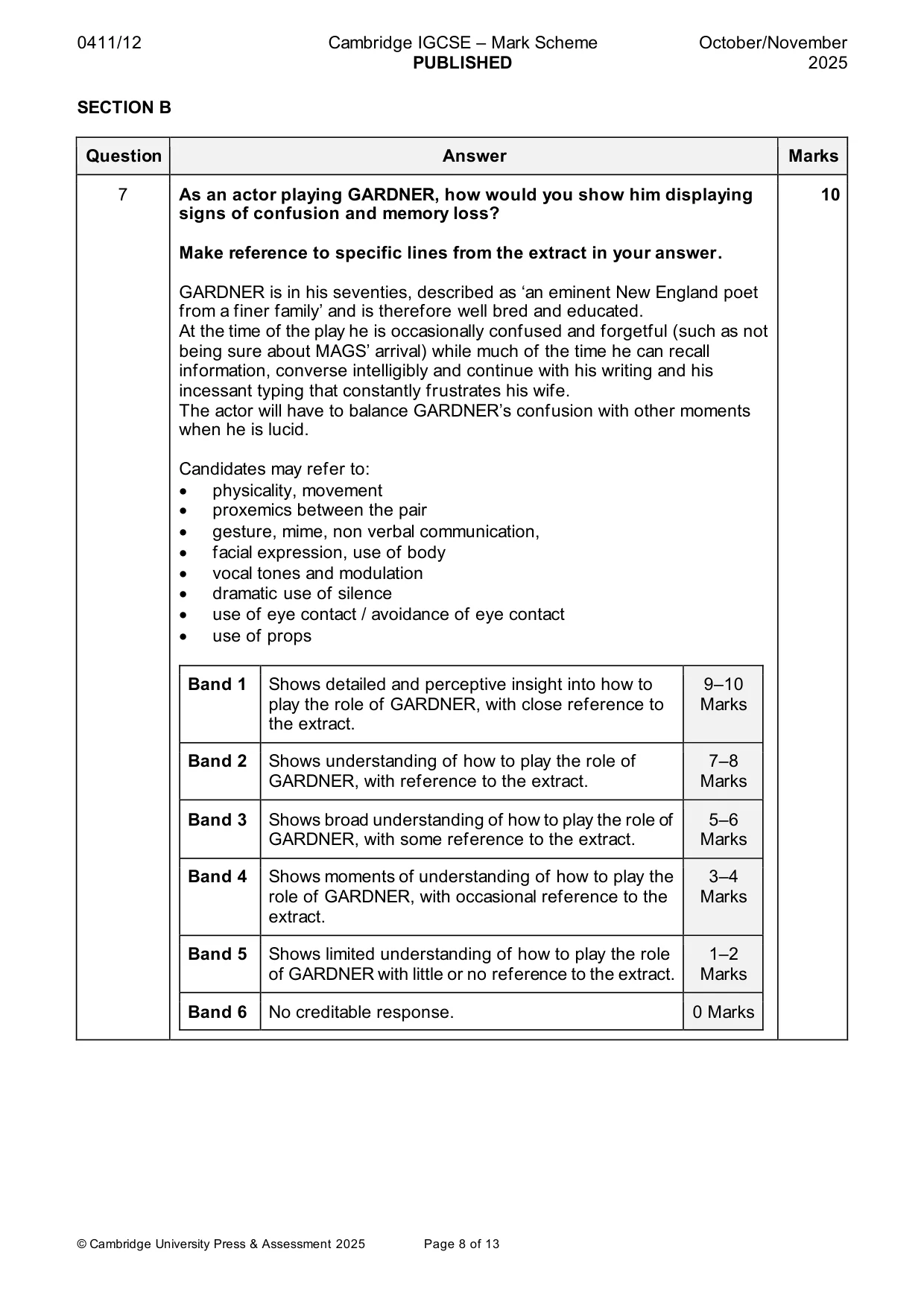 0411/12 Cambridge IGCSE – Mark Scheme PUBLISHED October/November 2025

SECTION B

| Question | Answer | Marks |
|---|---|---|
| 7 | As an actor playing GARDNER, how would you show him displaying signs of confusion and memory loss? Make reference to specific lines from the extract in your answer. GARDNER is in his seventies, described as 'an eminent New England poet from a finer family' and is therefore well bred and educated. At the time of the play he is occasionally confused and forgetful (such as not being sure about MAGS' arrival) while much of the time he can recall information, converse intelligibly and continue with his writing and his incessant typing that constantly frustrates his wife. The actor will have to balance GARDNER's confusion with other moments when he is lucid. Candidates may refer to: • physicality, movement • proxemics between the pair • gesture, mime, non verbal communication, • facial expression, use of body • vocal tones and modulation • dramatic use of silence • use of eye contact / avoidance of eye contact • use of props | 10 |

| Band 1 | Shows detailed and perceptive insight into how to play the role of GARDNER, with close reference to the extract. | 9–10 Marks |
|---|---|---|
| Band 2 | Shows understanding of how to play the role of GARDNER, with reference to the extract. | 7–8 Marks |
| Band 3 | Shows broad understanding of how to play the role of GARDNER, with some reference to the extract. | 5–6 Marks |
| Band 4 | Shows moments of understanding of how to play the role of GARDNER, with occasional reference to the extract. | 3–4 Marks |
| Band 5 | Shows limited understanding of how to play the role of GARDNER with little or no reference to the extract. | 1–2 Marks |
| Band 6 | No creditable response. | 0 Marks |

© Cambridge University Press & Assessment 2025 Page 8 of 13